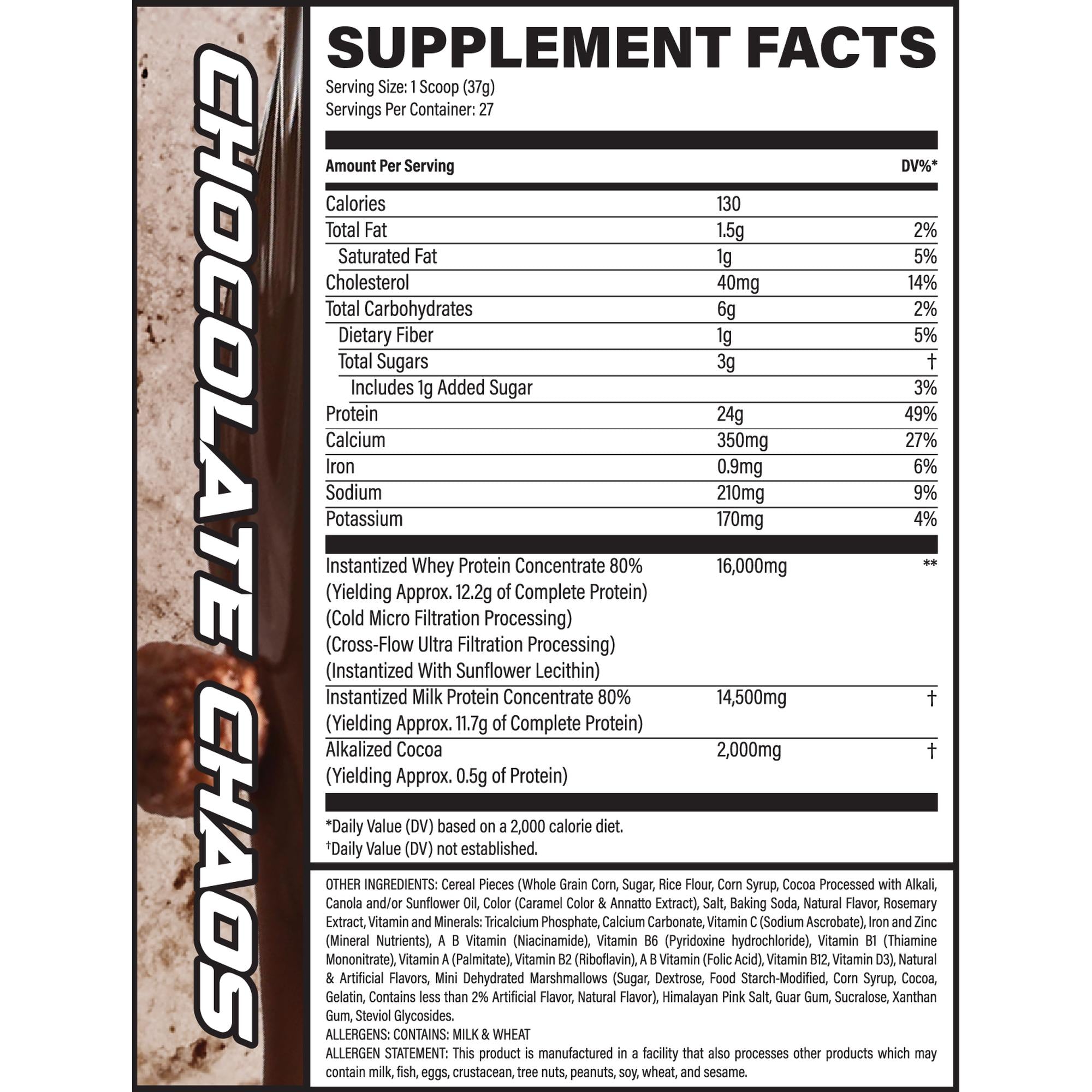 CHOCOLATE CHAOS

SUPPLEMENT FACTS
Serving Size: 1 Scoop (37g)
Servings Per Container: 27

| Amount Per Serving | | DV%* |
|---|---|---|
| Calories | 130 | |
| Total Fat | 1.5g | 2% |
| Saturated Fat | 1g | 5% |
| Cholesterol | 40mg | 14% |
| Total Carbohydrates | 6g | 2% |
| Dietary Fiber | 1g | 5% |
| Total Sugars | 3g | † |
| Includes 1g Added Sugar | | 3% |
| Protein | 24g | 49% |
| Calcium | 350mg | 27% |
| Iron | 0.9mg | 6% |
| Sodium | 210mg | 9% |
| Potassium | 170mg | 4% |
| Instantized Whey Protein Concentrate 80% (Yielding Approx. 12.2g of Complete Protein) (Cold Micro Filtration Processing) (Cross-Flow Ultra Filtration Processing) (Instantized With Sunflower Lecithin) | 16,000mg | ** |
| Instantized Milk Protein Concentrate 80% (Yielding Approx. 11.7g of Complete Protein) | 14,500mg | † |
| Alkalized Cocoa (Yielding Approx. 0.5g of Protein) | 2,000mg | † |

*Daily Value (DV) based on a 2,000 calorie diet.
†Daily Value (DV) not established.

OTHER INGREDIENTS: Cereal Pieces (Whole Grain Corn, Sugar, Rice Flour, Corn Syrup, Cocoa Processed with Alkali, Canola and/or Sunflower Oil, Color (Caramel Color & Annatto Extract), Salt, Baking Soda, Natural Flavor, Rosemary Extract, Vitamin and Minerals: Tricalcium Phosphate, Calcium Carbonate, Vitamin C (Sodium Ascrobate), Iron and Zinc (Mineral Nutrients), A B Vitamin (Niacinamide), Vitamin B6 (Pyridoxine hydrochloride), Vitamin B1 (Thiamine Mononitrate), Vitamin A (Palmitate), Vitamin B2 (Riboflavin), A B Vitamin (Folic Acid), Vitamin B12, Vitamin D3), Natural & Artificial Flavors, Mini Dehydrated Marshmallows (Sugar, Dextrose, Food Starch-Modified, Corn Syrup, Cocoa, Gelatin, Contains less than 2% Artificial Flavor, Natural Flavor), Himalayan Pink Salt, Guar Gum, Sucralose, Xanthan Gum, Steviol Glycosides.
ALLERGENS: CONTAINS: MILK & WHEAT
ALLERGEN STATEMENT: This product is manufactured in a facility that also processes other products which may contain milk, fish, eggs, crustacean, tree nuts, peanuts, soy, wheat, and sesame.